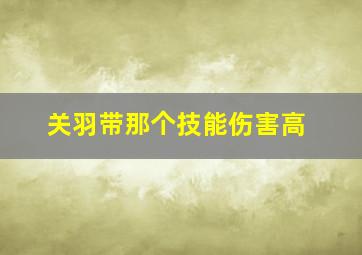 关羽带那个技能伤害高